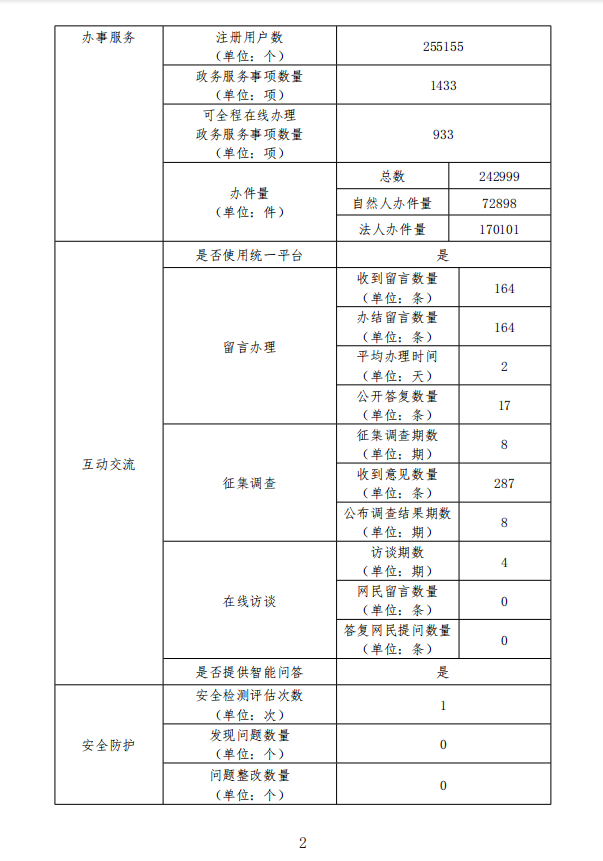 | 办事服务 | 注册用户数（单位：个） | 255155 | |
|---|---|---|---|
| | 政务服务事项数量（单位：项） | 1433 | |
| | 可全程在线办理政务服务事项数量（单位：项） | 933 | |
| | 办件量（单位：件） | 总数 | 242999 |
| | | 自然人办件量 | 72898 |
| | | 法人办件量 | 170101 |
| 互动交流 | 是否使用统一平台 | 是 | |
| | 留言办理 | 收到留言数量（单位：条） | 164 |
| | | 办结留言数量（单位：条） | 164 |
| | | 平均办理时间（单位：天） | 2 |
| | | 公开答复数量（单位：条） | 17 |
| | 征集调查 | 征集调查期数（单位：期） | 8 |
| | | 收到意见数量（单位：条） | 287 |
| | | 公布调查结果期数（单位：期） | 8 |
| | 在线访谈 | 访谈期数（单位：期） | 4 |
| | | 网民留言数量（单位：条） | 0 |
| | | 答复网民提问数量（单位：条） | 0 |
| | 是否提供智能问答 | 是 | |
| 安全防护 | 安全检测评估次数（单位：次） | 1 | |
| | 发现问题数量（单位：个） | 0 | |
| | 问题整改数量（单位：个） | 0 | |

2